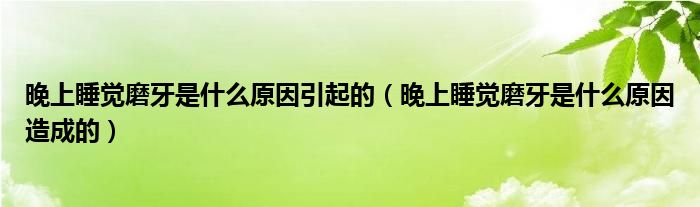 晚上睡觉磨牙是什么原因引起的（晚上睡觉磨牙是什么原因造成的）